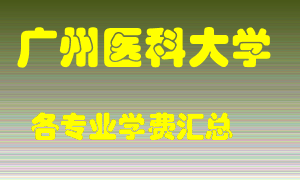 广州医科大学

各专业学费汇总